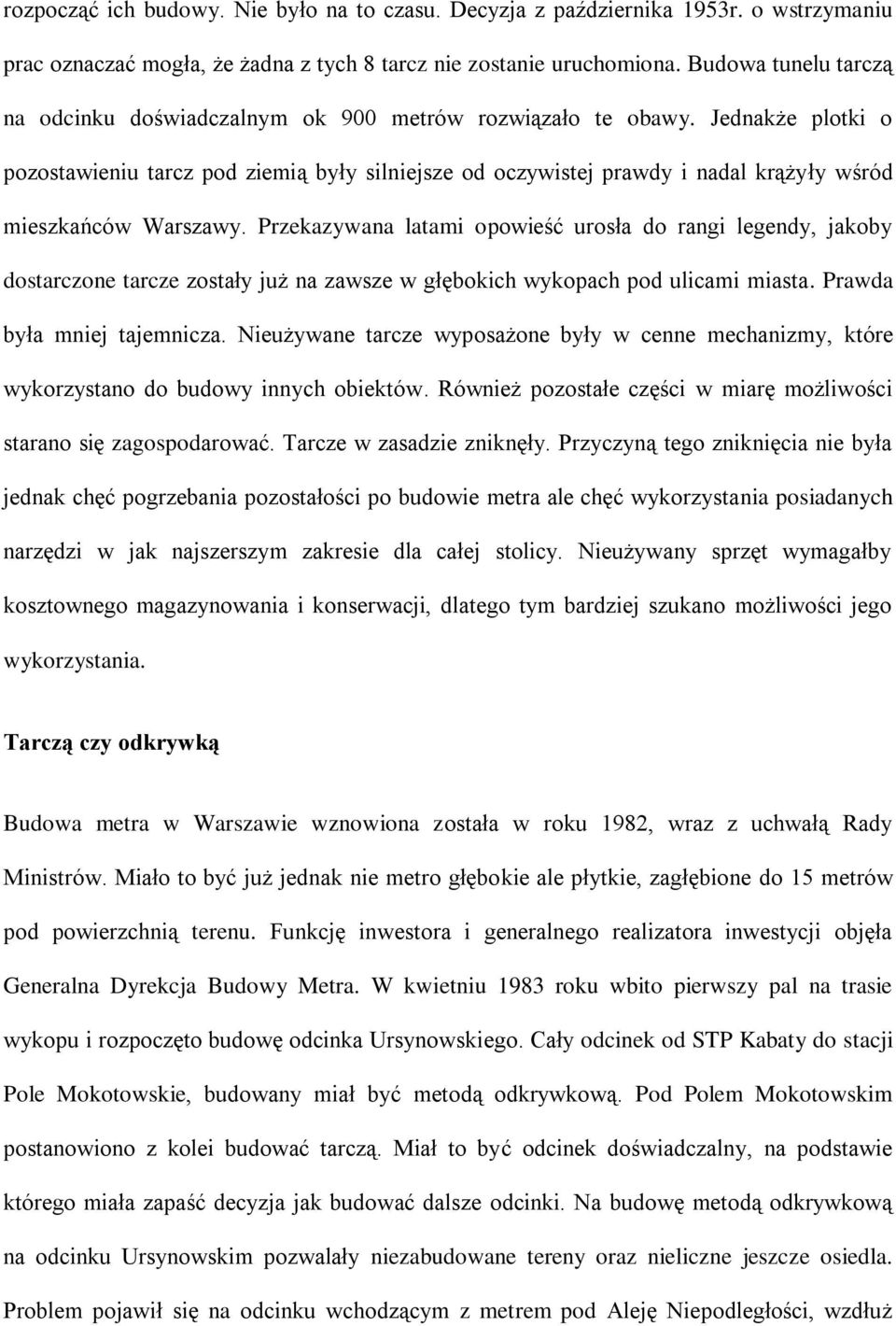 rozpocząć ich budowy. Nie było na to czasu. Decyzja z października 1953r. o wstrzymaniu prac oznaczać mogła, że żadna z tych 8 tarcz nie zostanie uruchomiona. Budowa tunelu tarczą na odcinku doświadczalnym ok 900 metrów rozwiązało te obawy. Jednakże plotki o pozostawieniu tarcz pod ziemią były silniejsze od oczywistej prawdy i nadal krążyły wśród mieszkańców Warszawy. Przekazywana latami opowieść urosła do rangi legendy, jakoby dostarczone tarcze zostały już na zawsze w głębokich wykopach pod ulicami miasta. Prawda była mniej tajemnicza. Nieużywane tarcze wyposażone były w cenne mechanizmy, które wykorzystano do budowy innych obiektów. Również pozostałe części w miarę możliwości starano się zagospodarować. Tarcze w zasadzie zniknęły. Przyczyną tego zniknięcia nie była jednak chęć pogrzebania pozostałości po budowie metra ale chęć wykorzystania posiadanych narzędzi w jak najszerszym zakresie dla całej stolicy. Nieużywany sprzęt wymagałby kosztownego magazynowania i konserwacji, dlatego tym bardziej szukano możliwości jego wykorzystania.

Tarczą czy odkrywką

Budowa metra w Warszawie wznowiona została w roku 1982, wraz z uchwałą Rady Ministrów. Miało to być już jednak nie metro głębokie ale płytkie, zagłębione do 15 metrów pod powierzchnią terenu. Funkcję inwestora i generalnego realizatora inwestycji objęła Generalna Dyrekcja Budowy Metra. W kwietniu 1983 roku wbito pierwszy pal na trasie wykopu i rozpoczęto budowę odcinka Ursynowskiego. Cały odcinek od STP Kabaty do stacji Pole Mokotowskie, budowany miał być metodą odkrywkową. Pod Polem Mokotowskim postanowiono z kolei budować tarczą. Miał to być odcinek doświadczalny, na podstawie którego miała zapaść decyzja jak budować dalsze odcinki. Na budowę metodą odkrywkową na odcinku Ursynowskim pozwalały niezabudowane tereny oraz nieliczne jeszcze osiedla. Problem pojawił się na odcinku wchodzącym z metrem pod Aleję Niepodległości, wzdłuż